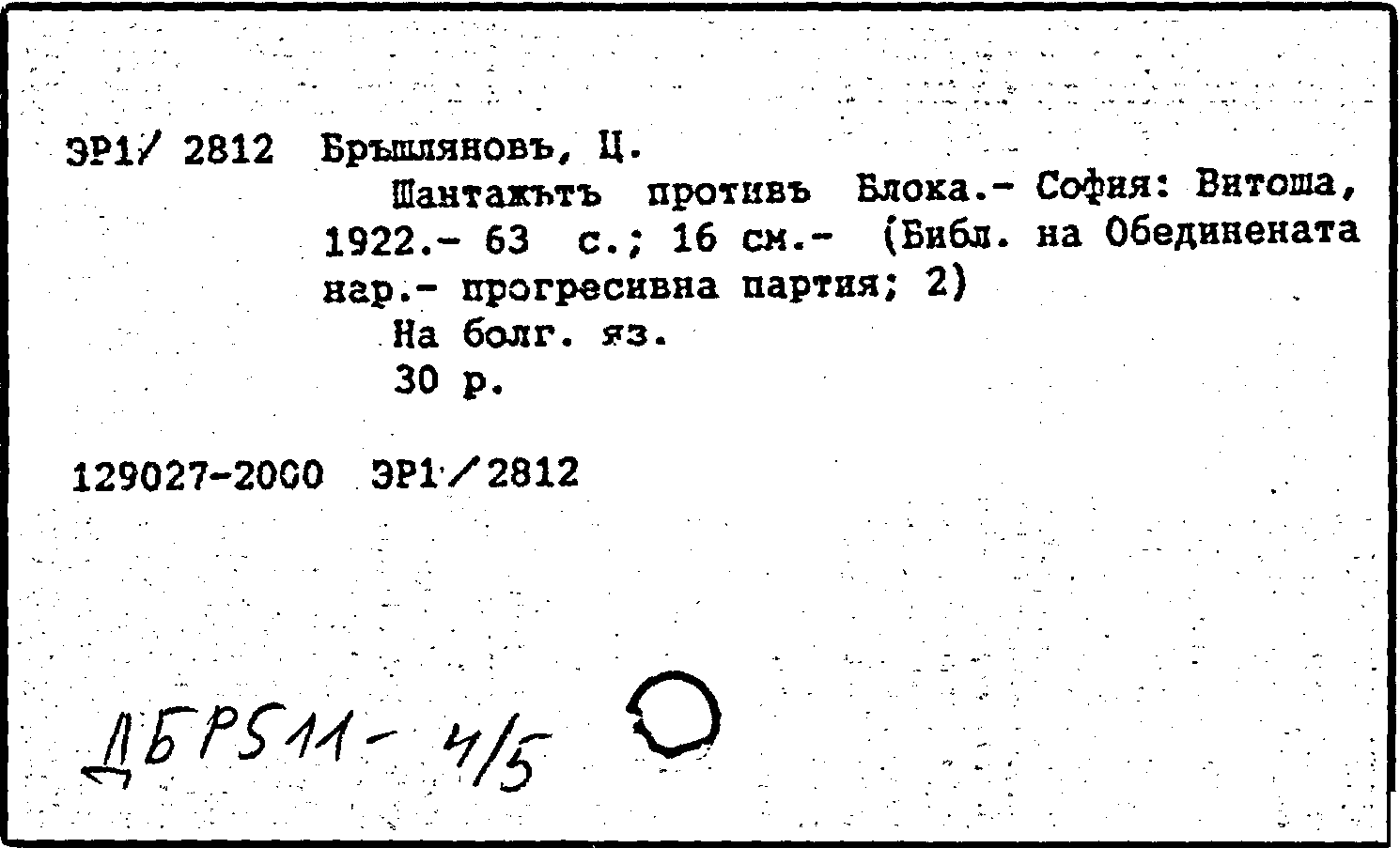 ЭР1/ 2812 Бръшляновъ, Ц.

Шантажътъ противъ Блока.- София: Витоша, 1922.- 63 с.; 16 см.- (Библ. на Обединената нар.- прогресивна партия; 2)

На болг. яз.

30 р.

129027-2000 ЭР1/2812

ДБР511- 4/5